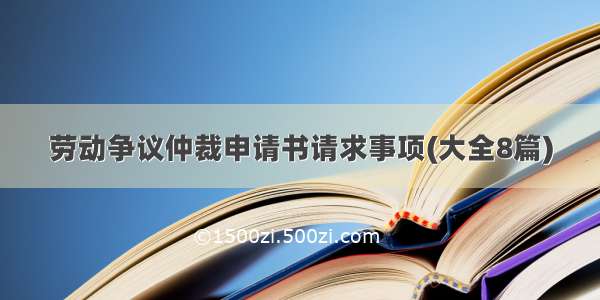 劳动争议仲裁申请书请求事项(大全8篇)

©1500zi.500zi.com